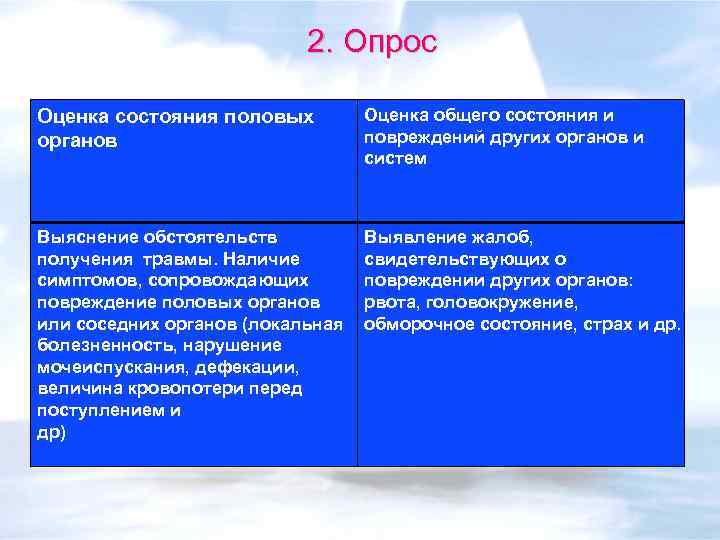 2. Опрос

| Оценка состояния половых органов | Оценка общего состояния и повреждений других органов и систем |
|---|---|
| Выяснение обстоятельств получения травмы. Наличие симптомов, сопровождающих повреждение половых органов или соседних органов (локальная болезненность, нарушение мочеиспускания, дефекации, величина кровопотери перед поступлением и др) | Выявление жалоб, свидетельствующих о повреждении других органов: рвота, головокружение, обморочное состояние, страх и др. |